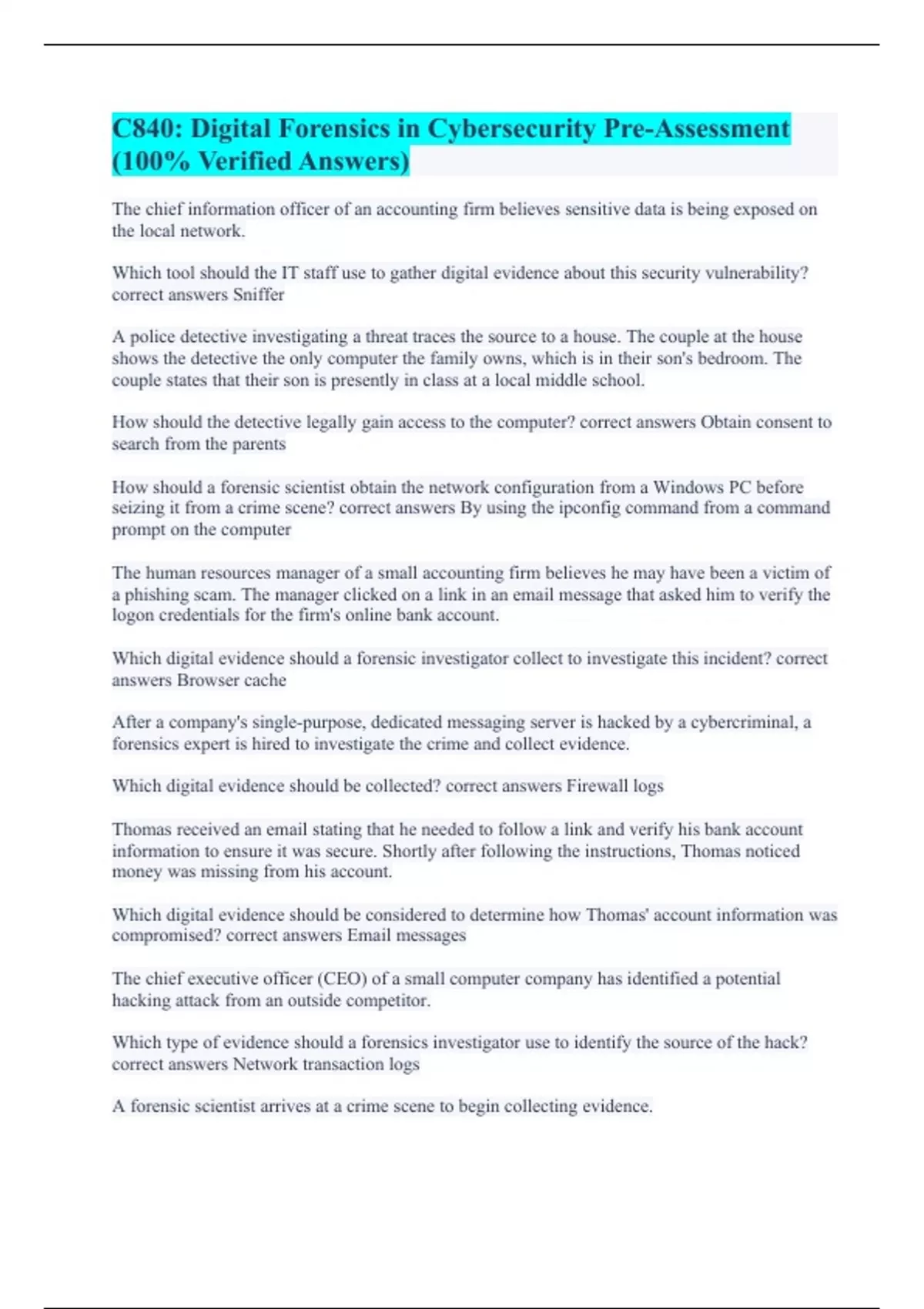 C840: Digital Forensics in Cybersecurity Pre-Assessment (100% Verified Answers)

The chief information officer of an accounting firm believes sensitive data is being exposed on the local network.

Which tool should the IT staff use to gather digital evidence about this security vulnerability? correct answers Sniffer

A police detective investigating a threat traces the source to a house. The couple at the house shows the detective the only computer the family owns, which is in their son's bedroom. The couple states that their son is presently in class at a local middle school.

How should the detective legally gain access to the computer? correct answers Obtain consent to search from the parents

How should a forensic scientist obtain the network configuration from a Windows PC before seizing it from a crime scene? correct answers By using the ipconfig command from a command prompt on the computer

The human resources manager of a small accounting firm believes he may have been a victim of a phishing scam. The manager clicked on a link in an email message that asked him to verify the logon credentials for the firm's online bank account.

Which digital evidence should a forensic investigator collect to investigate this incident? correct answers Browser cache

After a company's single-purpose, dedicated messaging server is hacked by a cybercriminal, a forensics expert is hired to investigate the crime and collect evidence.

Which digital evidence should be collected? correct answers Firewall logs

Thomas received an email stating that he needed to follow a link and verify his bank account information to ensure it was secure. Shortly after following the instructions, Thomas noticed money was missing from his account.

Which digital evidence should be considered to determine how Thomas' account information was compromised? correct answers Email messages

The chief executive officer (CEO) of a small computer company has identified a potential hacking attack from an outside competitor.

Which type of evidence should a forensics investigator use to identify the source of the hack? correct answers Network transaction logs

A forensic scientist arrives at a crime scene to begin collecting evidence.